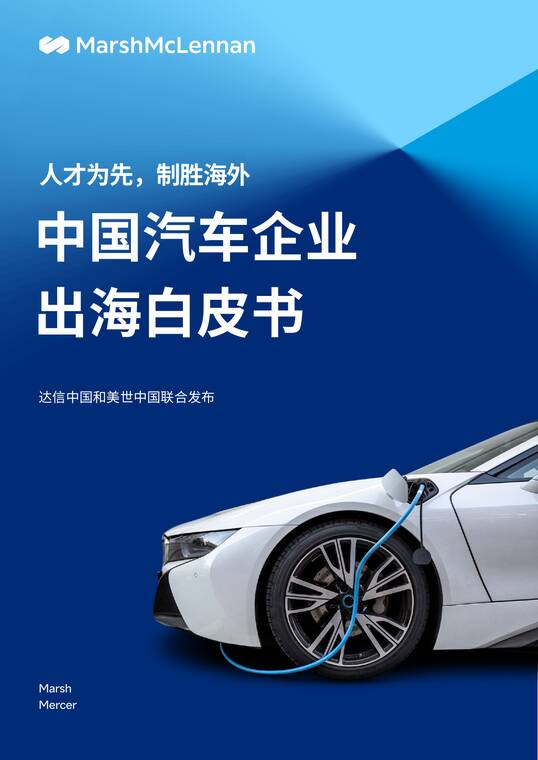 MarshMcLennan

人才为先，制胜海外

中国汽车企业
出海白皮书

达信中国和美世中国联合发布

Marsh
Mercer